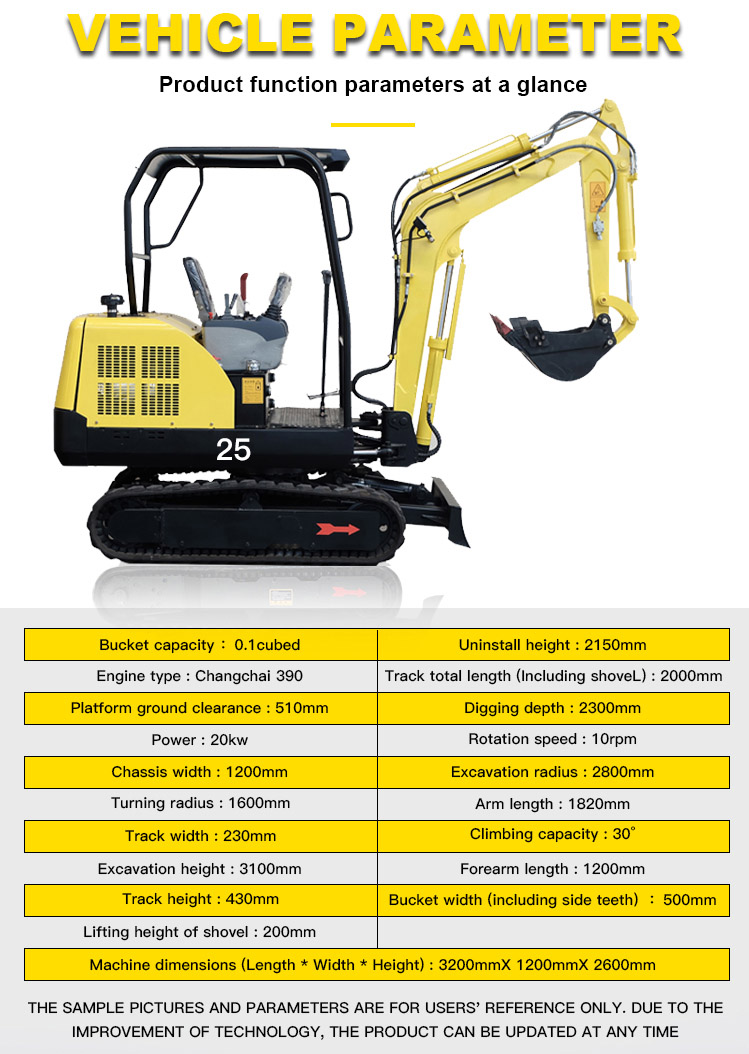 VEHICLE PARAMETER

Product function parameters at a glance

25

| Bucket capacity : 0.1cubed | Uninstall height : 2150mm |
|---|---|
| Engine type : Changchai 390 | Track total length (Including shoveL) : 2000mm |
| Platform ground clearance : 510mm | Digging depth : 2300mm |
| Power : 20kw | Rotation speed : 10rpm |
| Chassis width : 1200mm | Excavation radius : 2800mm |
| Turning radius : 1600mm | Arm length : 1820mm |
| Track width : 230mm | Climbing capacity : 30° |
| Excavation height : 3100mm | Forearm length : 1200mm |
| Track height : 430mm | Bucket width (including side teeth) : 500mm |
| Lifting height of shovel : 200mm | |
| Machine dimensions (Length * Width * Height) : 3200mmX 1200mmX 2600mm | |

THE SAMPLE PICTURES AND PARAMETERS ARE FOR USERS' REFERENCE ONLY. DUE TO THE IMPROVEMENT OF TECHNOLOGY, THE PRODUCT CAN BE UPDATED AT ANY TIME